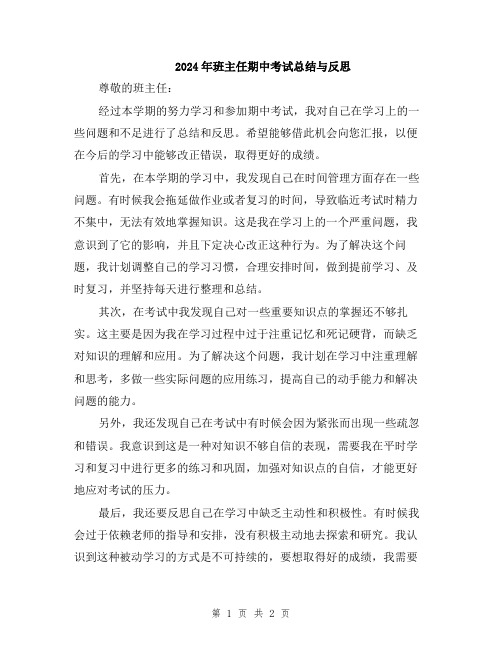 2024年班主任期中考试总结与反思

尊敬的班主任：

经过本学期的努力学习和参加期中考试，我对自己在学习上的一些问题和不足进行了总结和反思。希望能够借此机会向您汇报，以便在今后的学习中能够改正错误，取得更好的成绩。

首先，在本学期的学习中，我发现自己在时间管理方面存在一些问题。有时候我会拖延做作业或者复习的时间，导致临近考试时精力不集中，无法有效地掌握知识。这是我在学习上的一个严重问题，我意识到了它的影响，并且下定决心改正这种行为。为了解决这个问题，我计划调整自己的学习习惯，合理安排时间，做到提前学习、及时复习，并坚持每天进行整理和总结。

其次，在考试中我发现自己对一些重要知识点的掌握还不够扎实。这主要是因为我在学习过程中过于注重记忆和死记硬背，而缺乏对知识的理解和应用。为了解决这个问题，我计划在学习中注重理解和思考，多做一些实际问题的应用练习，提高自己的动手能力和解决问题的能力。

另外，我还发现自己在考试中有时候会因为紧张而出现一些疏忽和错误。我意识到这是一种对知识不够自信的表现，需要我在平时学习和复习中进行更多的练习和巩固，加强对知识点的自信，才能更好地应对考试的压力。

最后，我还要反思自己在学习中缺乏主动性和积极性。有时候我会过于依赖老师的指导和安排，没有积极主动地去探索和研究。我认识到这种被动学习的方式是不可持续的，要想取得好的成绩，我需要

第 1 页 共 2 页